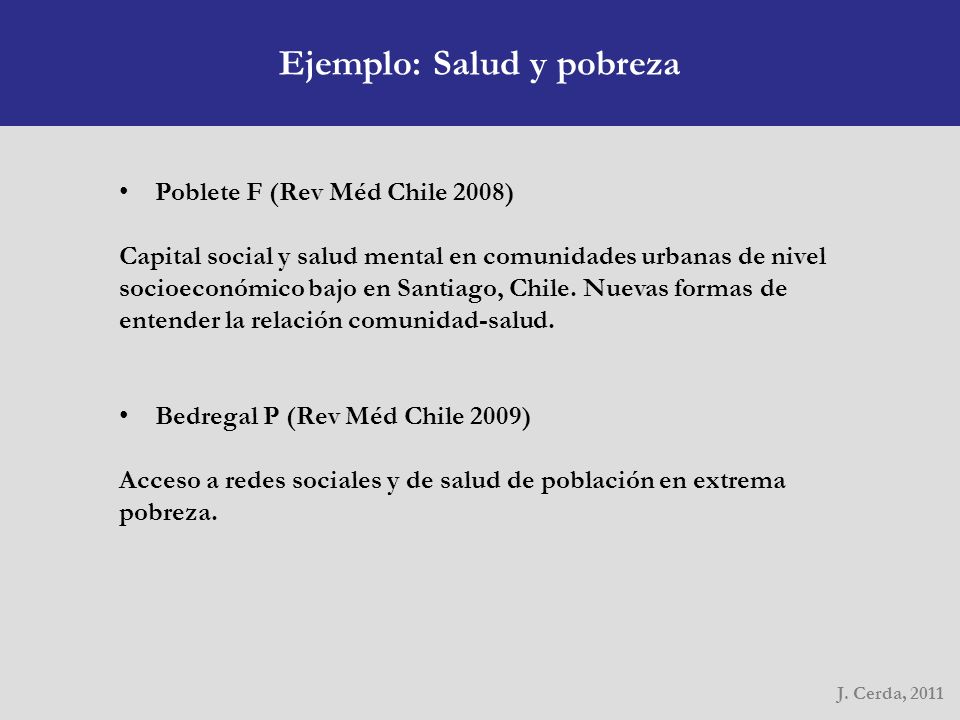 Ejemplo: Salud y pobreza

• Poblete F (Rev Méd Chile 2008)

Capital social y salud mental en comunidades urbanas de nivel socioeconómico bajo en Santiago, Chile. Nuevas formas de entender la relación comunidad-salud.

• Bedregal P (Rev Méd Chile 2009)

Acceso a redes sociales y de salud de población en extrema pobreza.

J. Cerda, 2011